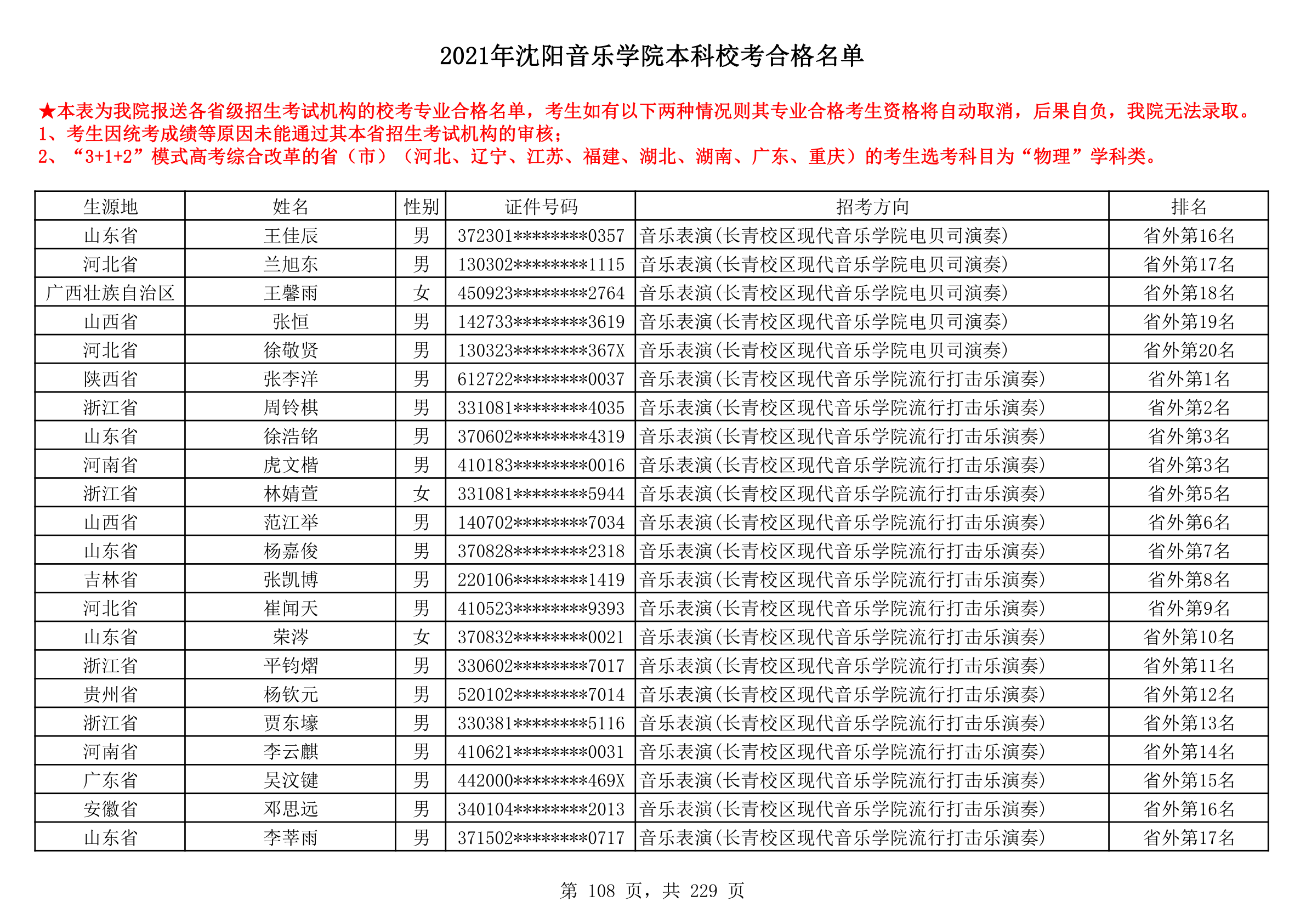 2021年沈阳音乐学院本科校考合格名单

★本表为我院报送各省级招生考试机构的校考专业合格名单，考生如有以下两种情况则其专业合格考生资格将自动取消，后果自负，我院无法录取。
1、考生因统考成绩等原因未能通过其本省招生考试机构的审核；
2、“3+1+2”模式高考综合改革的省（市）（河北、辽宁、江苏、福建、湖北、湖南、广东、重庆）的考生选考科目为“物理”学科类。

| 生源地 | 姓名 | 性别 | 证件号码 | 招考方向 | 排名 |
|---|---|---|---|---|---|
| 山东省 | 王佳辰 | 男 | 372301********0357 | 音乐表演(长青校区现代音乐学院电贝司演奏) | 省外第16名 |
| 河北省 | 兰旭东 | 男 | 130302********1115 | 音乐表演(长青校区现代音乐学院电贝司演奏) | 省外第17名 |
| 广西壮族自治区 | 王馨雨 | 女 | 450923********2764 | 音乐表演(长青校区现代音乐学院电贝司演奏) | 省外第18名 |
| 山西省 | 张恒 | 男 | 142733********3619 | 音乐表演(长青校区现代音乐学院电贝司演奏) | 省外第19名 |
| 河北省 | 徐敬贤 | 男 | 130323********367X | 音乐表演(长青校区现代音乐学院电贝司演奏) | 省外第20名 |
| 陕西省 | 张李洋 | 男 | 612722********0037 | 音乐表演(长青校区现代音乐学院流行打击乐演奏) | 省外第1名 |
| 浙江省 | 周铃棋 | 男 | 331081********4035 | 音乐表演(长青校区现代音乐学院流行打击乐演奏) | 省外第2名 |
| 山东省 | 徐浩铭 | 男 | 370602********4319 | 音乐表演(长青校区现代音乐学院流行打击乐演奏) | 省外第3名 |
| 河南省 | 虎文楷 | 男 | 410183********0016 | 音乐表演(长青校区现代音乐学院流行打击乐演奏) | 省外第3名 |
| 浙江省 | 林婧萱 | 女 | 331081********5944 | 音乐表演(长青校区现代音乐学院流行打击乐演奏) | 省外第5名 |
| 山西省 | 范江举 | 男 | 140702********7034 | 音乐表演(长青校区现代音乐学院流行打击乐演奏) | 省外第6名 |
| 山东省 | 杨嘉俊 | 男 | 370828********2318 | 音乐表演(长青校区现代音乐学院流行打击乐演奏) | 省外第7名 |
| 吉林省 | 张凯博 | 男 | 220106********1419 | 音乐表演(长青校区现代音乐学院流行打击乐演奏) | 省外第8名 |
| 河北省 | 崔闻天 | 男 | 410523********9393 | 音乐表演(长青校区现代音乐学院流行打击乐演奏) | 省外第9名 |
| 山东省 | 荣涔 | 女 | 370832********0021 | 音乐表演(长青校区现代音乐学院流行打击乐演奏) | 省外第10名 |
| 浙江省 | 平钧熠 | 男 | 330602********7017 | 音乐表演(长青校区现代音乐学院流行打击乐演奏) | 省外第11名 |
| 贵州省 | 杨钦元 | 男 | 520102********7014 | 音乐表演(长青校区现代音乐学院流行打击乐演奏) | 省外第12名 |
| 浙江省 | 贾东壕 | 男 | 330381********5116 | 音乐表演(长青校区现代音乐学院流行打击乐演奏) | 省外第13名 |
| 河南省 | 李云麒 | 男 | 410621********0031 | 音乐表演(长青校区现代音乐学院流行打击乐演奏) | 省外第14名 |
| 广东省 | 吴汶键 | 男 | 442000********469X | 音乐表演(长青校区现代音乐学院流行打击乐演奏) | 省外第15名 |
| 安徽省 | 邓思远 | 男 | 340104********2013 | 音乐表演(长青校区现代音乐学院流行打击乐演奏) | 省外第16名 |
| 山东省 | 李莘雨 | 男 | 371502********0717 | 音乐表演(长青校区现代音乐学院流行打击乐演奏) | 省外第17名 |

第 108 页，共 229 页